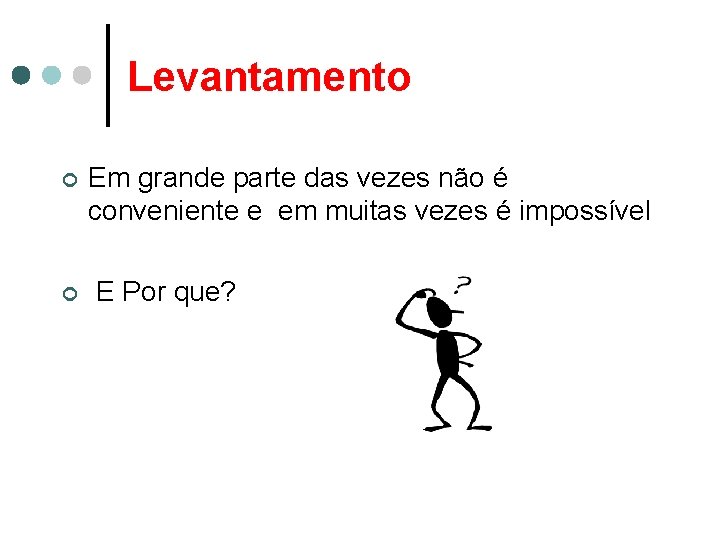 Levantamento

Em grande parte das vezes não é conveniente e em muitas vezes é impossível

E Por que?

?